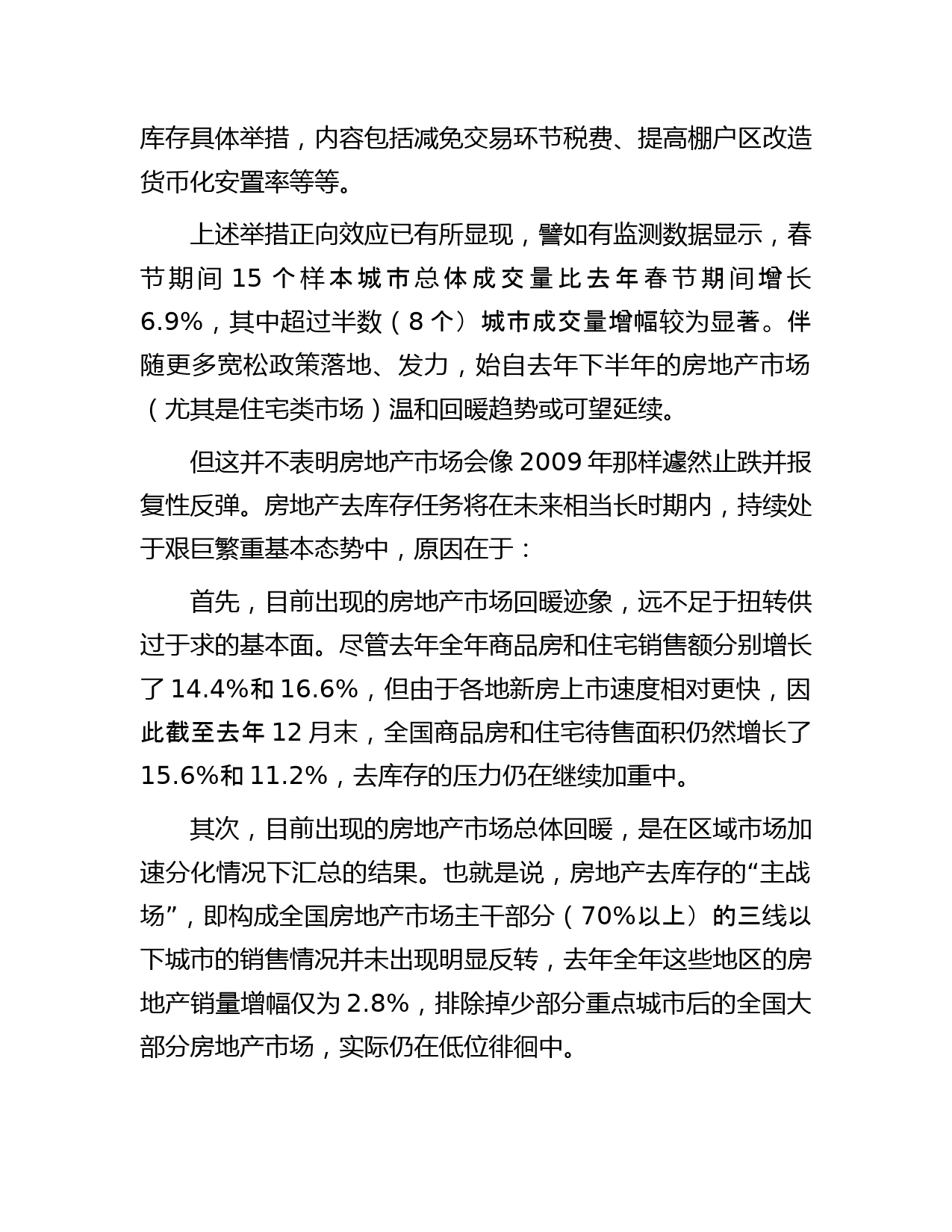 库存具体举措，内容包括减免交易环节税费、提高棚户区改造货币化安置率等等。

上述举措正向效应已有所显现，譬如有监测数据显示，春节期间 15 个样本城市总体成交量比去年春节期间增长 6.9%，其中超过半数（8 个）城市成交量增幅较为显著。伴随更多宽松政策落地、发力，始自去年下半年的房地产市场（尤其是住宅类市场）温和回暖趋势或可望延续。

但这并不表明房地产市场会像 2009 年那样遽然止跌并报复性反弹。房地产去库存任务将在未来相当长时期内，持续处于艰巨繁重基本态势中，原因在于：

首先，目前出现的房地产市场回暖迹象，远不足于扭转供过于求的基本面。尽管去年全年商品房和住宅销售额分别增长了 14.4%和 16.6%，但由于各地新房上市速度相对更快，因此截至去年 12 月末，全国商品房和住宅待售面积仍然增长了 15.6%和 11.2%，去库存的压力仍在继续加重中。

其次，目前出现的房地产市场总体回暖，是在区域市场加速分化情况下汇总的结果。也就是说，房地产去库存的“主战场”，即构成全国房地产市场主干部分（70%以上）的三线以下城市的销售情况并未出现明显反转，去年全年这些地区的房地产销量增幅仅为 2.8%，排除掉少部分重点城市后的全国大部分房地产市场，实际仍在低位徘徊中。